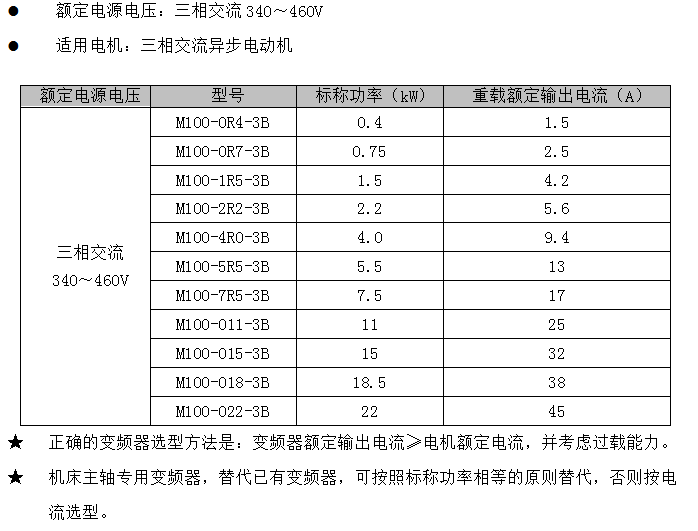 ● 额定电源电压：三相交流 340～460V

● 适用电机：三相交流异步电动机

| 额定电源电压 | 型号 | 标称功率（kW） | 重载额定输出电流（A） |
|---|---|---|---|
| 三相交流 340～460V | M100-0R4-3B | 0.4 | 1.5 |
| | M100-0R7-3B | 0.75 | 2.5 |
| | M100-1R5-3B | 1.5 | 4.2 |
| | M100-2R2-3B | 2.2 | 5.6 |
| | M100-4R0-3B | 4.0 | 9.4 |
| | M100-5R5-3B | 5.5 | 13 |
| | M100-7R5-3B | 7.5 | 17 |
| | M100-011-3B | 11 | 25 |
| | M100-015-3B | 15 | 32 |
| | M100-018-3B | 18.5 | 38 |
| | M100-022-3B | 22 | 45 |

★ 正确的变频器选型方法是：变频器额定输出电流≥电机额定电流，并考虑过载能力。

★ 机床主轴专用变频器，替代已有变频器，可按照标称功率相等的原则替代，否则按电流选型。